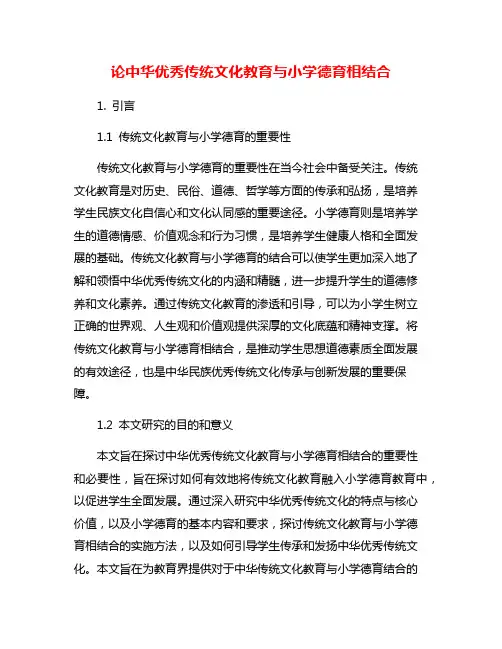 论中华优秀传统文化教育与小学德育相结合

1. 引言

1.1 传统文化教育与小学德育的重要性

传统文化教育与小学德育的重要性在当今社会中备受关注。传统文化教育是对历史、民俗、道德、哲学等方面的传承和弘扬，是培养学生民族文化自信心和文化认同感的重要途径。小学德育则是培养学生的道德情感、价值观念和行为习惯，是培养学生健康人格和全面发展的基础。传统文化教育与小学德育的结合可以使学生更加深入地了解和领悟中华优秀传统文化的内涵和精髓，进一步提升学生的道德修养和文化素养。通过传统文化教育的渗透和引导，可以为小学生树立正确的世界观、人生观和价值观提供深厚的文化底蕴和精神支撑。将传统文化教育与小学德育相结合，是推动学生思想道德素质全面发展的有效途径，也是中华民族优秀传统文化传承与创新发展的重要保障。

1.2 本文研究的目的和意义

本文旨在探讨中华优秀传统文化教育与小学德育相结合的重要性和必要性，旨在探讨如何有效地将传统文化教育融入小学德育教育中，以促进学生全面发展。通过深入研究中华优秀传统文化的特点与核心价值，以及小学德育的基本内容和要求，探讨传统文化教育与小学德育相结合的实施方法，以及如何引导学生传承和发扬中华优秀传统文化。本文旨在为教育界提供对于中华传统文化教育与小学德育结合的